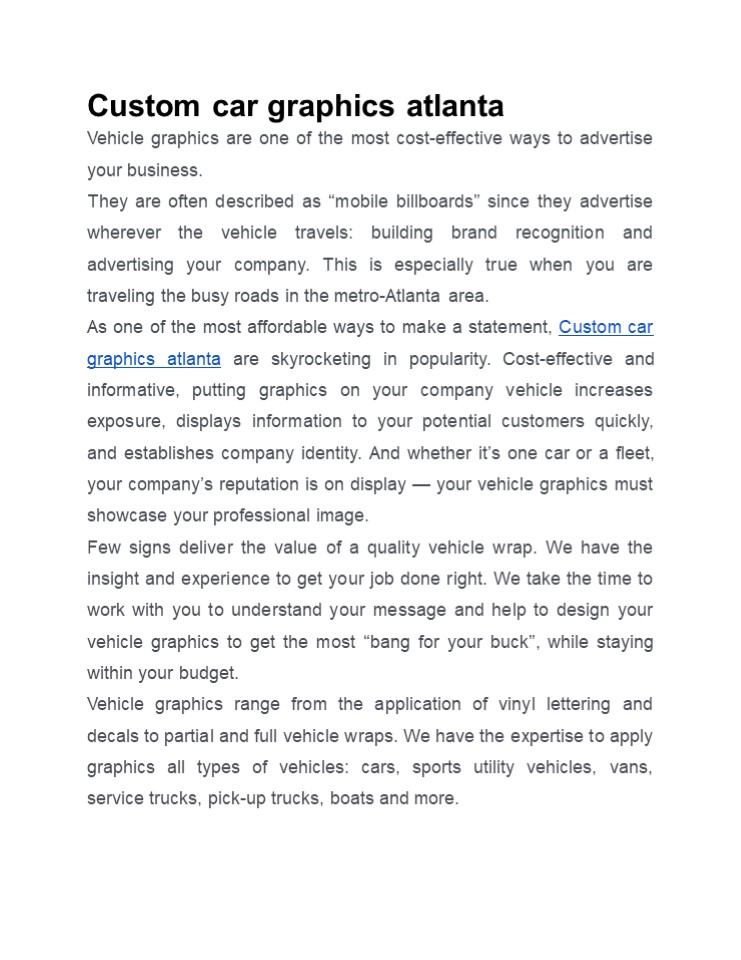 Custom car graphics atlanta

Vehicle graphics are one of the most cost-effective ways to advertise your business.

They are often described as “mobile billboards” since they advertise wherever the vehicle travels: building brand recognition and advertising your company. This is especially true when you are traveling the busy roads in the metro-Atlanta area.

As one of the most affordable ways to make a statement, Custom car graphics atlanta are skyrocketing in popularity. Cost-effective and informative, putting graphics on your company vehicle increases exposure, displays information to your potential customers quickly, and establishes company identity. And whether it’s one car or a fleet, your company’s reputation is on display — your vehicle graphics must showcase your professional image.

Few signs deliver the value of a quality vehicle wrap. We have the insight and experience to get your job done right. We take the time to work with you to understand your message and help to design your vehicle graphics to get the most “bang for your buck”, while staying within your budget.

Vehicle graphics range from the application of vinyl lettering and decals to partial and full vehicle wraps. We have the expertise to apply graphics all types of vehicles: cars, sports utility vehicles, vans, service trucks, pick-up trucks, boats and more.